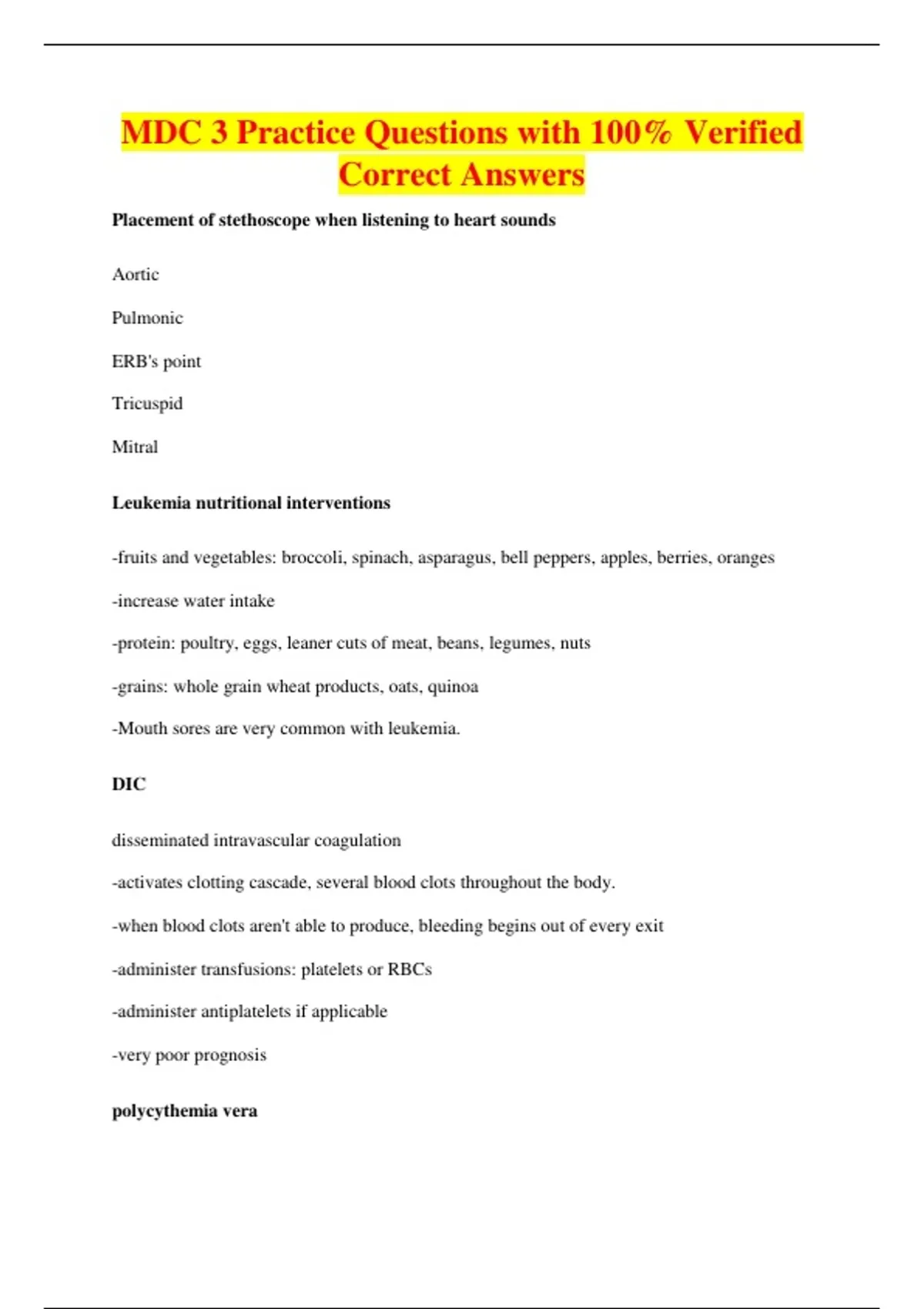 MDC 3 Practice Questions with 100% Verified Correct Answers

Placement of stethoscope when listening to heart sounds

Aortic

Pulmonic

ERB's point

Tricuspid

Mitral

Leukemia nutritional interventions

-fruits and vegetables: broccoli, spinach, asparagus, bell peppers, apples, berries, oranges

-increase water intake

-protein: poultry, eggs, leaner cuts of meat, beans, legumes, nuts

-grains: whole grain wheat products, oats, quinoa

-Mouth sores are very common with leukemia.

DIC

disseminated intravascular coagulation

-activates clotting cascade, several blood clots throughout the body.

-when blood clots aren't able to produce, bleeding begins out of every exit

-administer transfusions: platelets or RBCs

-administer antiplatelets if applicable

-very poor prognosis

polycythemia vera